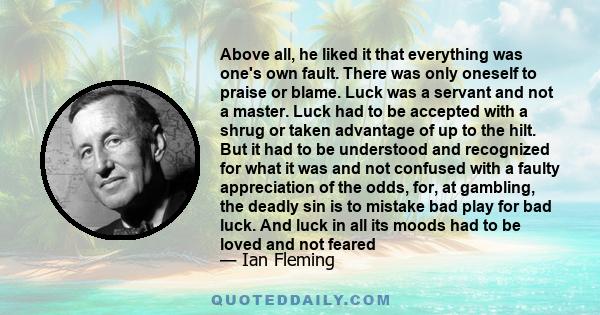 Above all, he liked it that everything was one's own fault. There was only oneself to praise or blame. Luck was a servant and not a master. Luck had to be accepted with a shrug or taken advantage of up to the hilt. But it had to be understood and recognized for what it was and not confused with a faulty appreciation of the odds, for, at gambling, the deadly sin is to mistake bad play for bad luck. And luck in all its moods had to be loved and not feared
— Ian Fleming

QUOTEDDAILY.COM